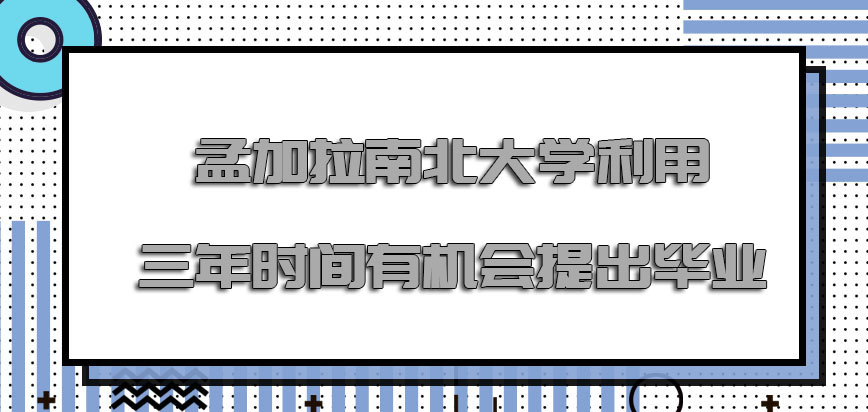 孟加拉南北大学利用
三年时间有机会提出毕业